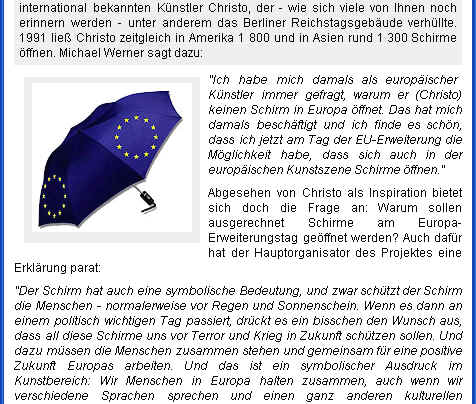 international bekannten Künstler Christo, der - wie sich viele von Ihnen noch erinnern werden - unter anderem das Berliner Reichstagsgebäude verhüllte. 1991 ließ Christo zeitgleich in Amerika 1 800 und in Asien rund 1 300 Schirme öffnen. Michael Werner sagt dazu:

"Ich habe mich damals als europäischer Künstler immer gefragt, warum er (Christo) keinen Schirm in Europa öffnet. Das hat mich damals beschäftigt und ich finde es schön, dass ich jetzt am Tag der EU-Erweiterung die Möglichkeit habe, dass sich auch in der europäischen Kunstszene Schirme öffnen."

Abgesehen von Christo als Inspiration bietet sich doch die Frage an: Warum sollen ausgerechnet Schirme am Europa-Erweiterungstag geöffnet werden? Auch dafür hat der Hauptorganisator des Projektes eine Erklärung parat:

"Der Schirm hat auch eine symbolische Bedeutung, und zwar schützt der Schirm die Menschen - normalerweise vor Regen und Sonnenschein. Wenn es dann an einem politisch wichtigen Tag passiert, drückt es ein bisschen den Wunsch aus, dass all diese Schirme uns vor Terror und Krieg in Zukunft schützen sollen. Und dazu müssen die Menschen zusammen stehen und gemeinsam für eine positive Zukunft Europas arbeiten. Und das ist ein symbolischer Ausdruck im Kunstbereich: Wir Menschen in Europa halten zusammen, auch wenn wir verschiedene Sprachen sprechen und einen ganz anderen kulturellen